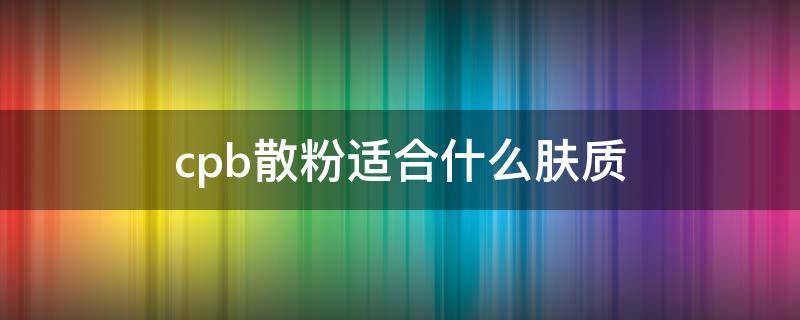 cpb散粉适合什么肤质